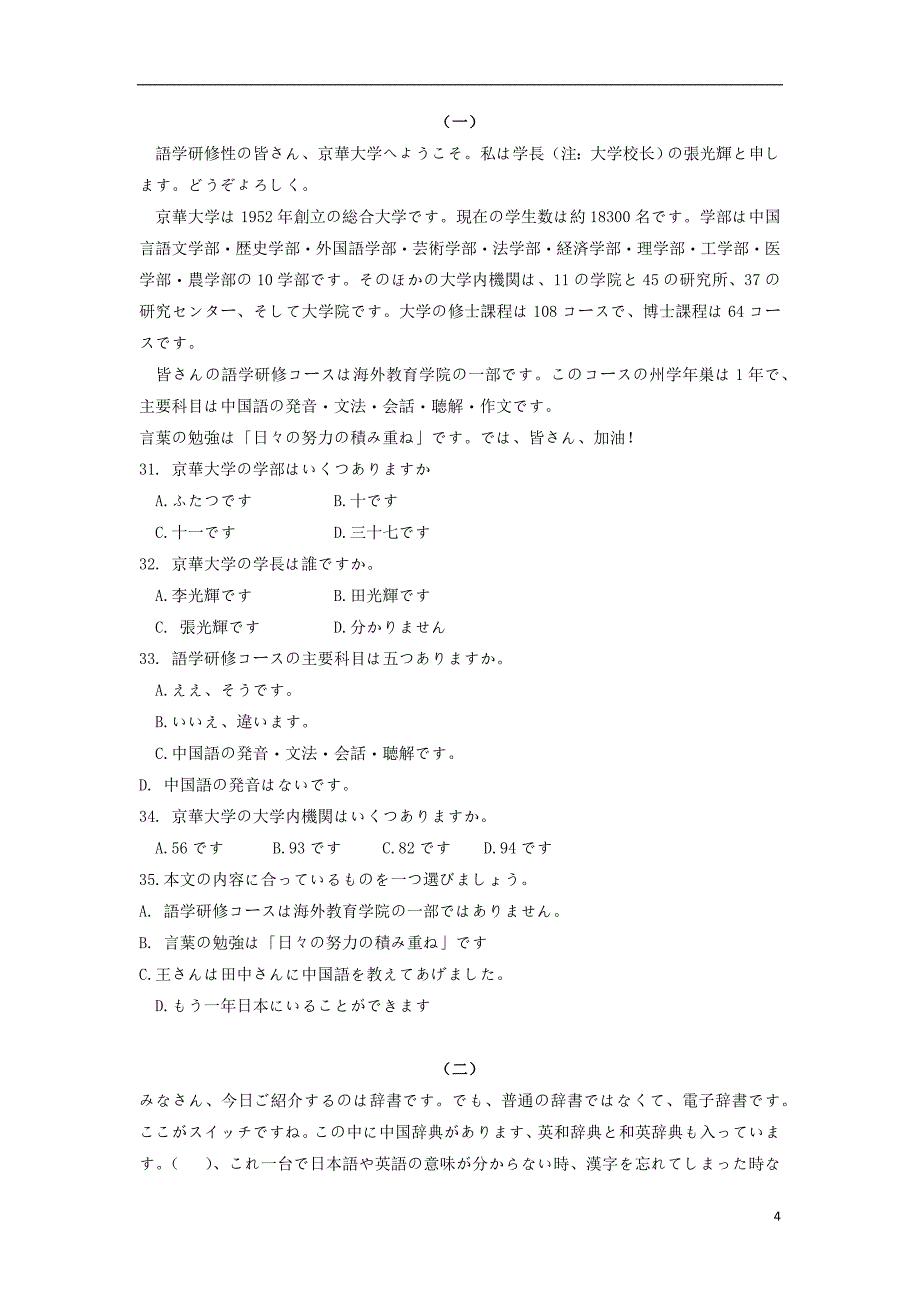 （一）

語学研修性の皆さん、京華大学へようこそ。私は学長（注：大学校长）の張光輝と申します。どうぞよろしく。

京華大学は 1952 年創立の総合大学です。現在の学生数は約 18300 名です。学部は中国言語文学部・歴史学部・外国語学部・芸術学部・法学部・経済学部・理学部・工学部・医学部・農学部の 10 学部です。そのほかの大学内機関は、11 の学院と 45 の研究所、37 の研究センター、そして大学院です。大学の修士課程は 108 コースで、博士課程は 64 コースです。

皆さんの語学研修コースは海外教育学院の一部です。このコースの州学年巣は 1 年で、主要科目は中国語の発音・文法・会話・聴解・作文です。

言葉の勉強は「日々の努力の積み重ね」です。では、皆さん、加油！

31. 京華大学の学部はいくつありますか

A.ふたつです　B.十です

C.十一です　D.三十七です

32. 京華大学の学長は誰ですか。

A.李光輝です　B.田光輝です

C. 張光輝です　D.分かりません

33. 語学研修コースの主要科目は五つありますか。

A.ええ、そうです。

B.いいえ、違います。

C.中国語の発音・文法・会話・聴解です。

D. 中国語の発音はないです。

34. 京華大学の大学内機関はいくつありますか。

A.56 です　B.93 です　C.82 です　D.94 です

35.本文の内容に合っているものを一つ選びましょう。

A. 語学研修コースは海外教育学院の一部ではありません。

B. 言葉の勉強は「日々の努力の積み重ね」です

C.王さんは田中さんに中国語を教えてあげました。

D.もう一年日本にいることができます

（二）

みなさん、今日ご紹介するのは辞書です。でも、普通の辞書ではなくて、電子辞書です。ここがスイッチですね。この中に中国辞典があります、英和辞典と和英辞典も入っています。（　）、これ一台で日本語や英語の意味が分からない時、漢字を忘れてしまった時な

4